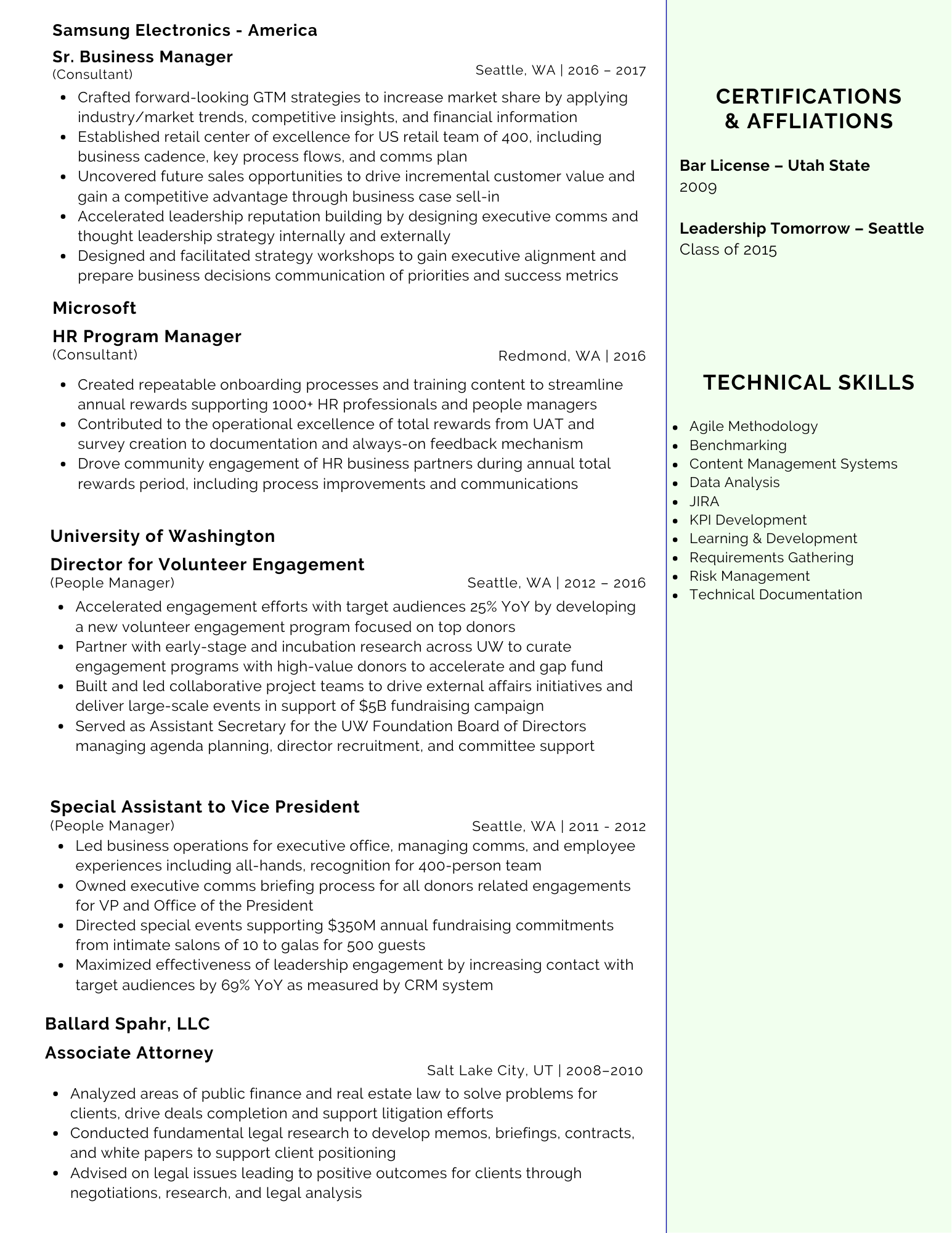 Samsung Electronics - America
Sr. Business Manager
(Consultant) Seattle, WA | 2016 – 2017

- Crafted forward-looking GTM strategies to increase market share by applying industry/market trends, competitive insights, and financial information
- Established retail center of excellence for US retail team of 400, including business cadence, key process flows, and comms plan
- Uncovered future sales opportunities to drive incremental customer value and gain a competitive advantage through business case sell-in
- Accelerated leadership reputation building by designing executive comms and thought leadership strategy internally and externally
- Designed and facilitated strategy workshops to gain executive alignment and prepare business decisions communication of priorities and success metrics

Microsoft
HR Program Manager
(Consultant) Redmond, WA | 2016

- Created repeatable onboarding processes and training content to streamline annual rewards supporting 1000+ HR professionals and people managers
- Contributed to the operational excellence of total rewards from UAT and survey creation to documentation and always-on feedback mechanism
- Drove community engagement of HR business partners during annual total rewards period, including process improvements and communications

University of Washington
Director for Volunteer Engagement
(People Manager) Seattle, WA | 2012 – 2016

- Accelerated engagement efforts with target audiences 25% YoY by developing a new volunteer engagement program focused on top donors
- Partner with early-stage and incubation research across UW to curate engagement programs with high-value donors to accelerate and gap fund
- Built and led collaborative project teams to drive external affairs initiatives and deliver large-scale events in support of $5B fundraising campaign
- Served as Assistant Secretary for the UW Foundation Board of Directors managing agenda planning, director recruitment, and committee support

Special Assistant to Vice President
(People Manager) Seattle, WA | 2011 - 2012

- Led business operations for executive office, managing comms, and employee experiences including all-hands, recognition for 400-person team
- Owned executive comms briefing process for all donors related engagements for VP and Office of the President
- Directed special events supporting $350M annual fundraising commitments from intimate salons of 10 to galas for 500 guests
- Maximized effectiveness of leadership engagement by increasing contact with target audiences by 69% YoY as measured by CRM system

Ballard Spahr, LLC
Associate Attorney
Salt Lake City, UT | 2008–2010

- Analyzed areas of public finance and real estate law to solve problems for clients, drive deals completion and support litigation efforts
- Conducted fundamental legal research to develop memos, briefings, contracts, and white papers to support client positioning
- Advised on legal issues leading to positive outcomes for clients through negotiations, research, and legal analysis

CERTIFICATIONS & AFFLIATIONS

Bar License – Utah State
2009

Leadership Tomorrow – Seattle
Class of 2015

TECHNICAL SKILLS

- Agile Methodology
- Benchmarking
- Content Management Systems
- Data Analysis
- JIRA
- KPI Development
- Learning & Development
- Requirements Gathering
- Risk Management
- Technical Documentation